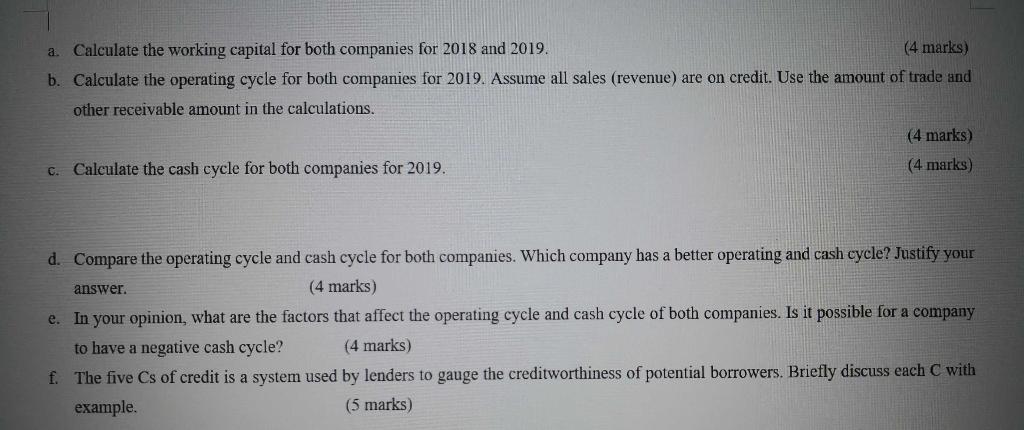 a. Calculate the working capital for both companies for 2018 and 2019. (4 marks)

b. Calculate the operating cycle for both companies for 2019. Assume all sales (revenue) are on credit. Use the amount of trade and other receivable amount in the calculations.

(4 marks)

c. Calculate the cash cycle for both companies for 2019. (4 marks)

d. Compare the operating cycle and cash cycle for both companies. Which company has a better operating and cash cycle? Justify your answer. (4 marks)

e. In your opinion, what are the factors that affect the operating cycle and cash cycle of both companies. Is it possible for a company to have a negative cash cycle? (4 marks)

f. The five Cs of credit is a system used by lenders to gauge the creditworthiness of potential borrowers. Briefly discuss each C with example. (5 marks)